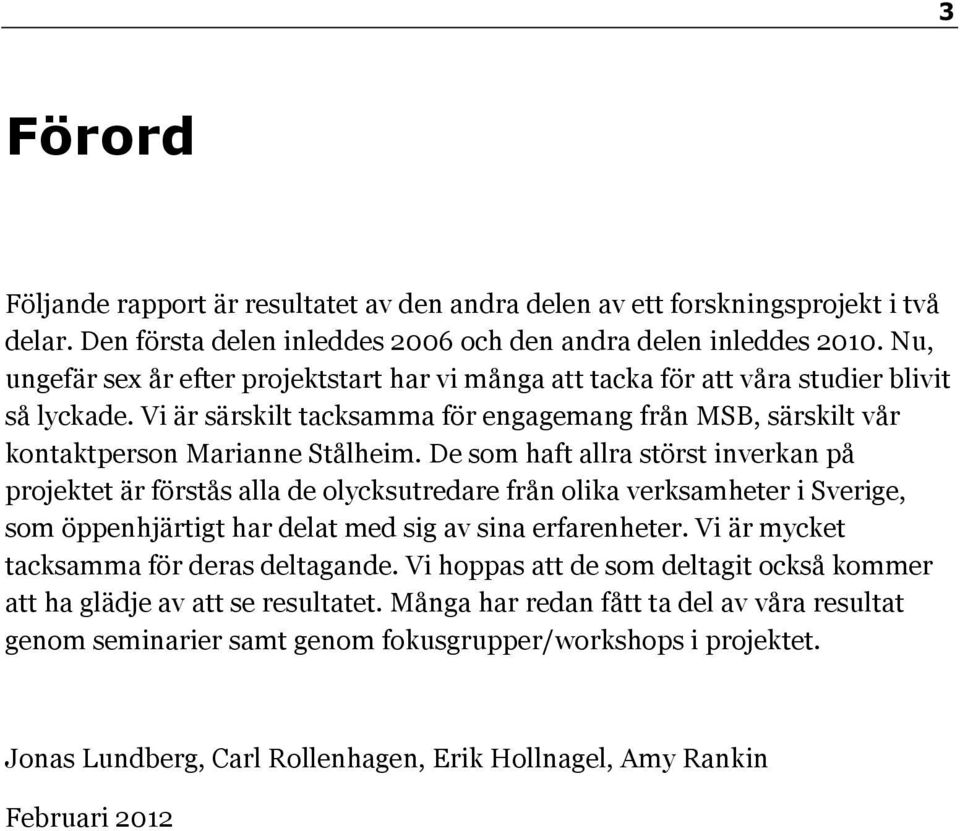 3

Förord

Följande rapport är resultatet av den andra delen av ett forskningsprojekt i två delar. Den första delen inleddes 2006 och den andra delen inleddes 2010. Nu, ungefär sex år efter projektstart har vi många att tacka för att våra studier blivit så lyckade. Vi är särskilt tacksamma för engagemang från MSB, särskilt vår kontaktperson Marianne Stålheim. De som haft allra störst inverkan på projektet är förstås alla de olycksutredare från olika verksamheter i Sverige, som öppenhjärtigt har delat med sig av sina erfarenheter. Vi är mycket tacksamma för deras deltagande. Vi hoppas att de som deltagit också kommer att ha glädje av att se resultatet. Många har redan fått ta del av våra resultat genom seminarier samt genom fokusgrupper/workshops i projektet.

Jonas Lundberg, Carl Rollenhagen, Erik Hollnagel, Amy Rankin

Februari 2012